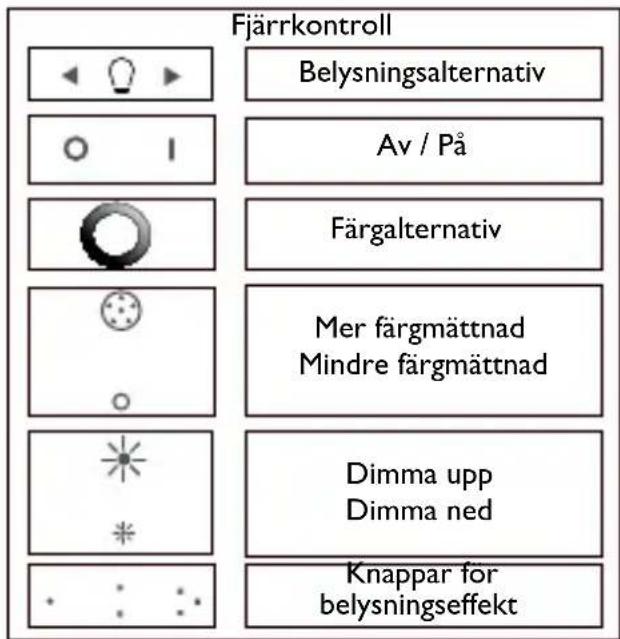 Fjärrkontroll

Belysningsalternativ

Av / På

Färgalternativ

Mer färgmättnad
Mindre färgmättnad

Dimma upp
Dimma ned

Knappar för
belysningseffekt